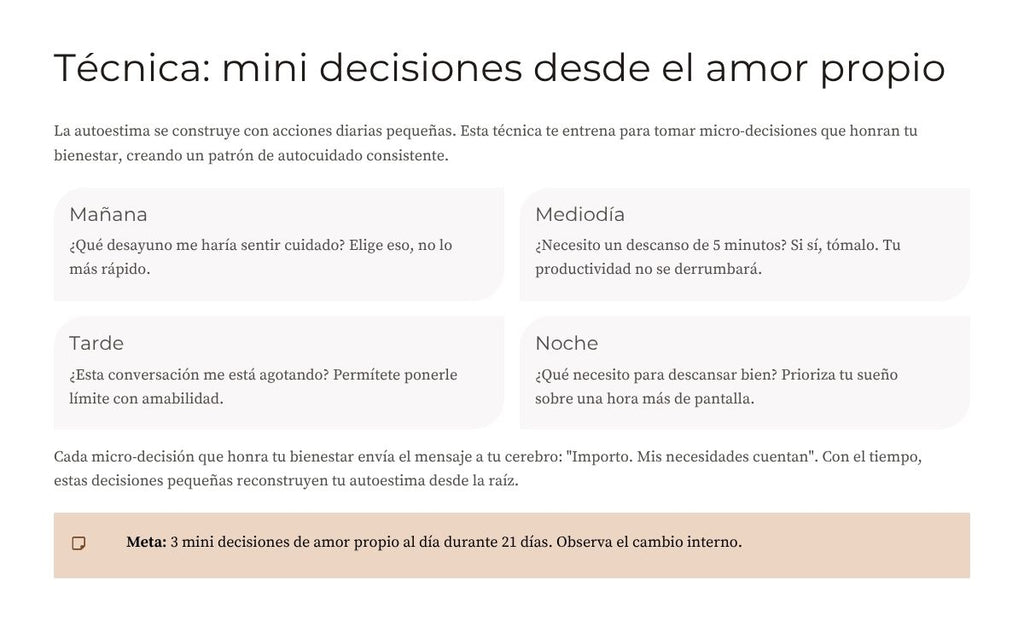 Técnica: mini decisiones desde el amor propio

La autoestima se construye con acciones diarias pequeñas. Esta técnica te entrena para tomar micro-decisiones que honran tu bienestar, creando un patrón de autocuidado consistente.

Mañana
¿Qué desayuno me haría sentir cuidado? Elige eso, no lo más rápido.

Mediodía
¿Necesito un descanso de 5 minutos? Si sí, tómalo. Tu productividad no se derrumbará.

Tarde
¿Esta conversación me está agotando? Permítete ponerle límite con amabilidad.

Noche
¿Qué necesito para descansar bien? Prioriza tu sueño sobre una hora más de pantalla.

Cada micro-decisión que honra tu bienestar envía el mensaje a tu cerebro: "Importo. Mis necesidades cuentan". Con el tiempo, estas decisiones pequeñas reconstruyen tu autoestima desde la raíz.

Meta: 3 mini decisiones de amor propio al día durante 21 días. Observa el cambio interno.